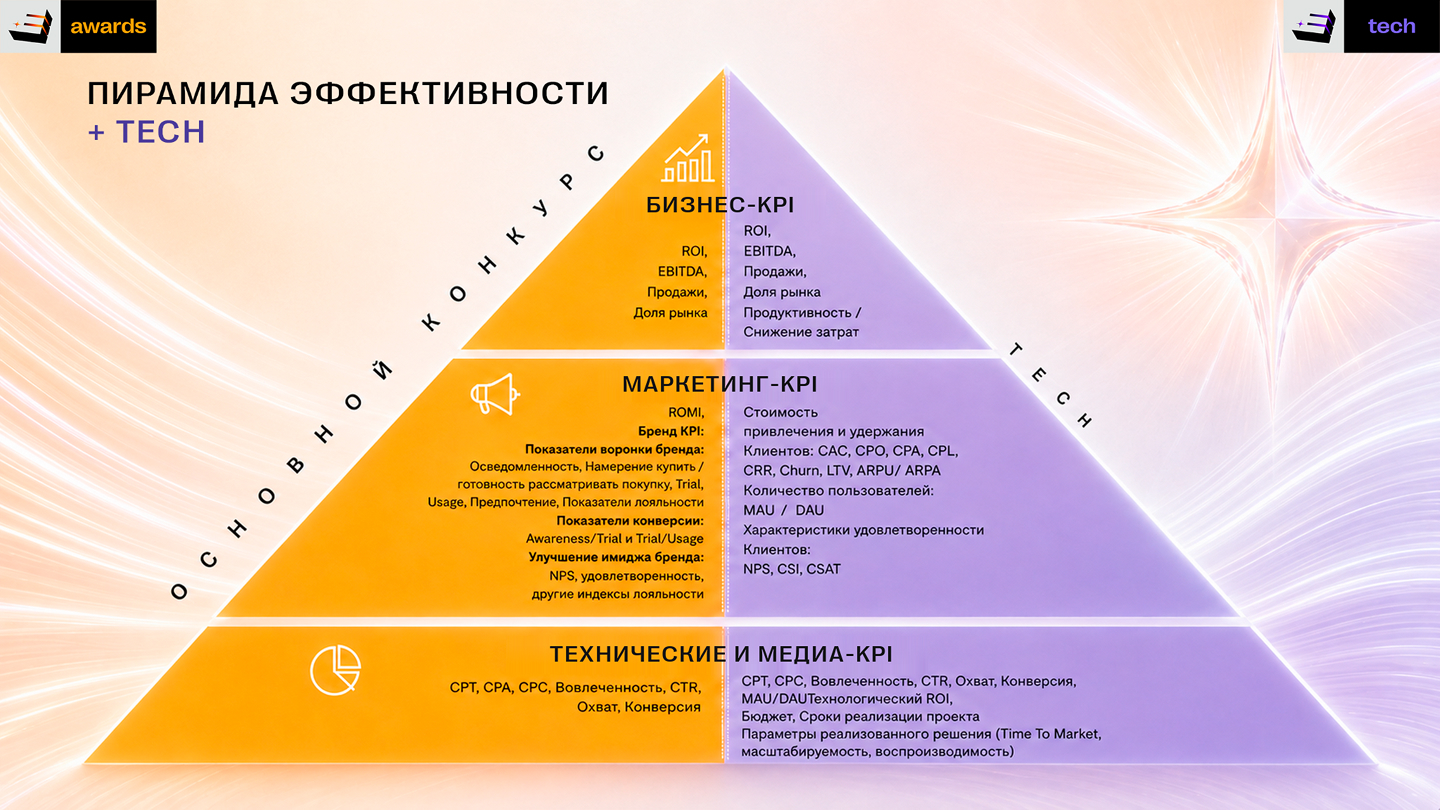 awards

tech

ПИРАМИДА ЭФФЕКТИВНОСТИ
+ TECH

ОСНОВНОЙ КОНКУРС

TECH

БИЗНЕС-KPI

ROI,
EBITDA,
Продажи,
Доля рынка

ROI,
EBITDA,
Продажи,
Доля рынка
Продуктивность /
Снижение затрат

МАРКЕТИНГ-KPI

ROMI,
Бренд KPI:
Показатели воронки бренда:
Осведомленность, Намерение купить / готовность рассматривать покупку, Trial, Usage, Предпочтение, Показатели лояльности
Показатели конверсии:
Awareness/Trial и Trial/Usage
Улучшение имиджа бренда:
NPS, удовлетворенность, другие индексы лояльности

Стоимость привлечения и удержания Клиентов: CAC, CPO, CPA, CPL, CRR, Churn, LTV, ARPU/ ARPA
Количество пользователей:
MAU / DAU
Характеристики удовлетворенности Клиентов:
NPS, CSI, CSAT

ТЕХНИЧЕСКИЕ И МЕДИА-KPI

CPT, CPA, CPC, Вовлеченность, CTR, Охват, Конверсия

CPT, CPC, Вовлеченность, CTR, Охват, Конверсия, MAU/DAUТехнологический ROI,
Бюджет, Сроки реализации проекта
Параметры реализованного решения (Time To Market, масштабируемость, воспроизводимость)